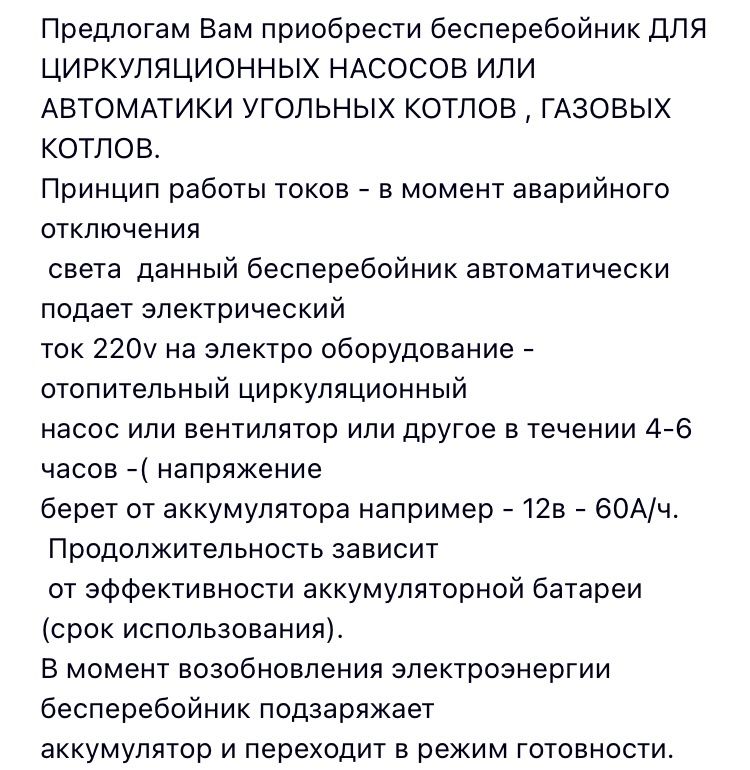 Предлогам Вам приобрести бесперебойник ДЛЯ ЦИРКУЛЯЦИОННЫХ НАСОСОВ ИЛИ АВТОМАТИКИ УГОЛЬНЫХ КОТЛОВ , ГАЗОВЫХ КОТЛОВ.
Принцип работы токов - в момент аварийного отключения
света данный бесперебойник автоматически подает электрический
ток 220v на электро оборудование - отопительный циркуляционный
насос или вентилятор или другое в течении 4-6 часов -( напряжение
берет от аккумулятора например - 12в - 60А/ч.
Продолжительность зависит
от эффективности аккумуляторной батареи (срок использования).
В момент возобновления электроэнергии бесперебойник подзаряжает
аккумулятор и переходит в режим готовности.